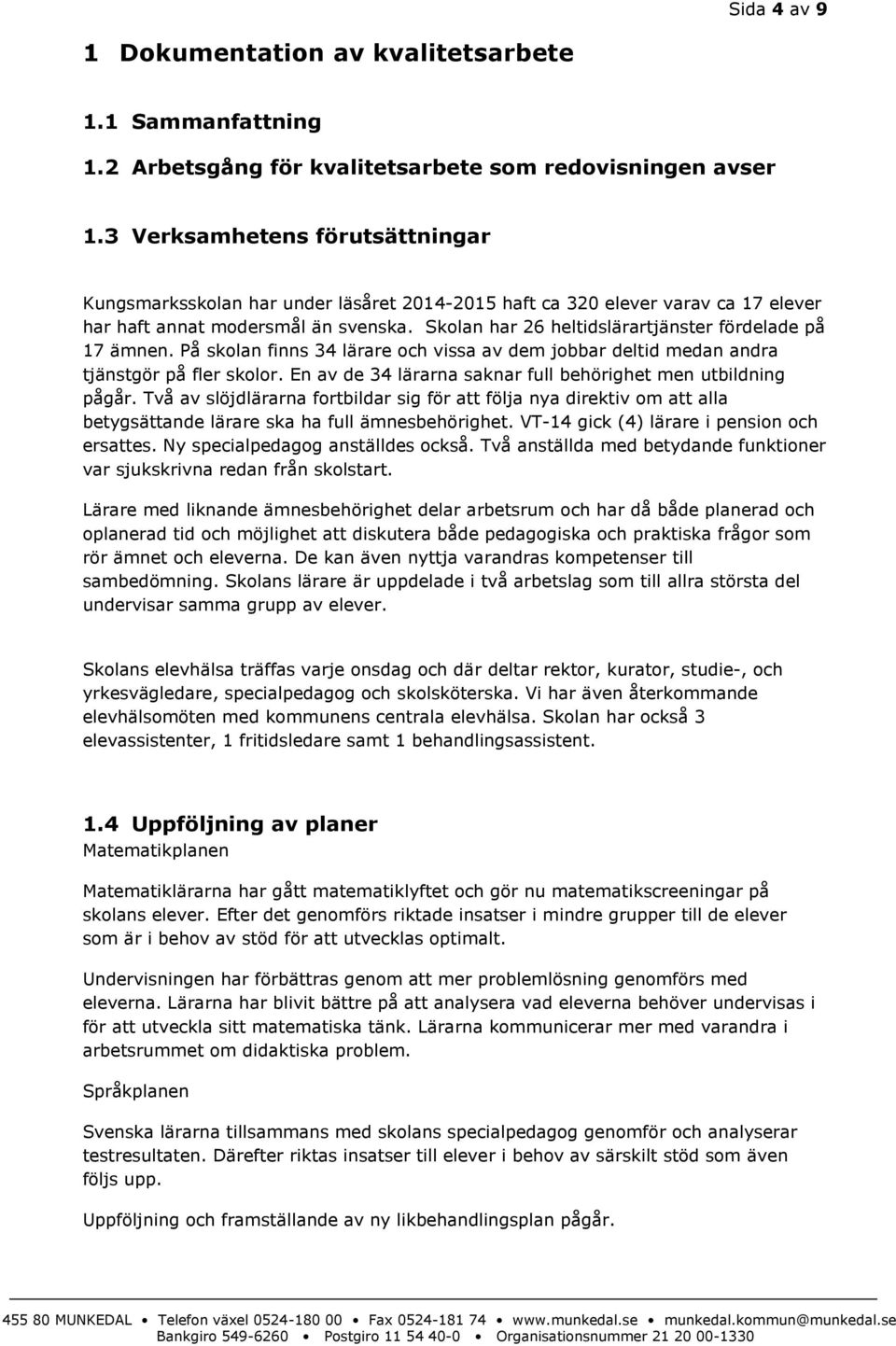 Sida 4 av 9

1 Dokumentation av kvalitetsarbete

1.1 Sammanfattning

1.2 Arbetsgång för kvalitetsarbete som redovisningen avser

1.3 Verksamhetens förutsättningar

Kungsmarksskolan har under läsåret 2014-2015 haft ca 320 elever varav ca 17 elever har haft annat modersmål än svenska. Skolan har 26 heltidslärartjänster fördelade på 17 ämnen. På skolan finns 34 lärare och vissa av dem jobbar deltid medan andra tjänstgör på fler skolor. En av de 34 lärarna saknar full behörighet men utbildning pågår. Två av slöjdlärarna fortbildar sig för att följa nya direktiv om att alla betygsättande lärare ska ha full ämnesbehörighet. VT-14 gick (4) lärare i pension och ersattes. Ny specialpedagog anställdes också. Två anställda med betydande funktioner var sjukskrivna redan från skolstart.

Lärare med liknande ämnesbehörighet delar arbetsrum och har då både planerad och oplanerad tid och möjlighet att diskutera både pedagogiska och praktiska frågor som rör ämnet och eleverna. De kan även nyttja varandras kompetenser till sambedömning. Skolans lärare är uppdelade i två arbetslag som till allra största del undervisar samma grupp av elever.

Skolans elevhälsa träffas varje onsdag och där deltar rektor, kurator, studie-, och yrkesvägledare, specialpedagog och skolsköterska. Vi har även återkommande elevhälsomöten med kommunens centrala elevhälsa. Skolan har också 3 elevassistenter, 1 fritidsledare samt 1 behandlingsassistent.

1.4 Uppföljning av planer
Matematikplanen

Matematiklärarna har gått matematiklyftet och gör nu matematikscreeningar på skolans elever. Efter det genomförs riktade insatser i mindre grupper till de elever som är i behov av stöd för att utvecklas optimalt.

Undervisningen har förbättras genom att mer problemlösning genomförs med eleverna. Lärarna har blivit bättre på att analysera vad eleverna behöver undervisas i för att utveckla sitt matematiska tänk. Lärarna kommunicerar mer med varandra i arbetsrummet om didaktiska problem.

Språkplanen

Svenska lärarna tillsammans med skolans specialpedagog genomför och analyserar testresultaten. Därefter riktas insatser till elever i behov av särskilt stöd som även följs upp.

Uppföljning och framställande av ny likbehandlingsplan pågår.

455 80 MUNKEDAL • Telefon växel 0524-180 00 • Fax 0524-181 74 • www.munkedal.se • munkedal.kommun@munkedal.se
Bankgiro 549-6260 • Postgiro 11 54 40-0 • Organisationsnummer 21 20 00-1330